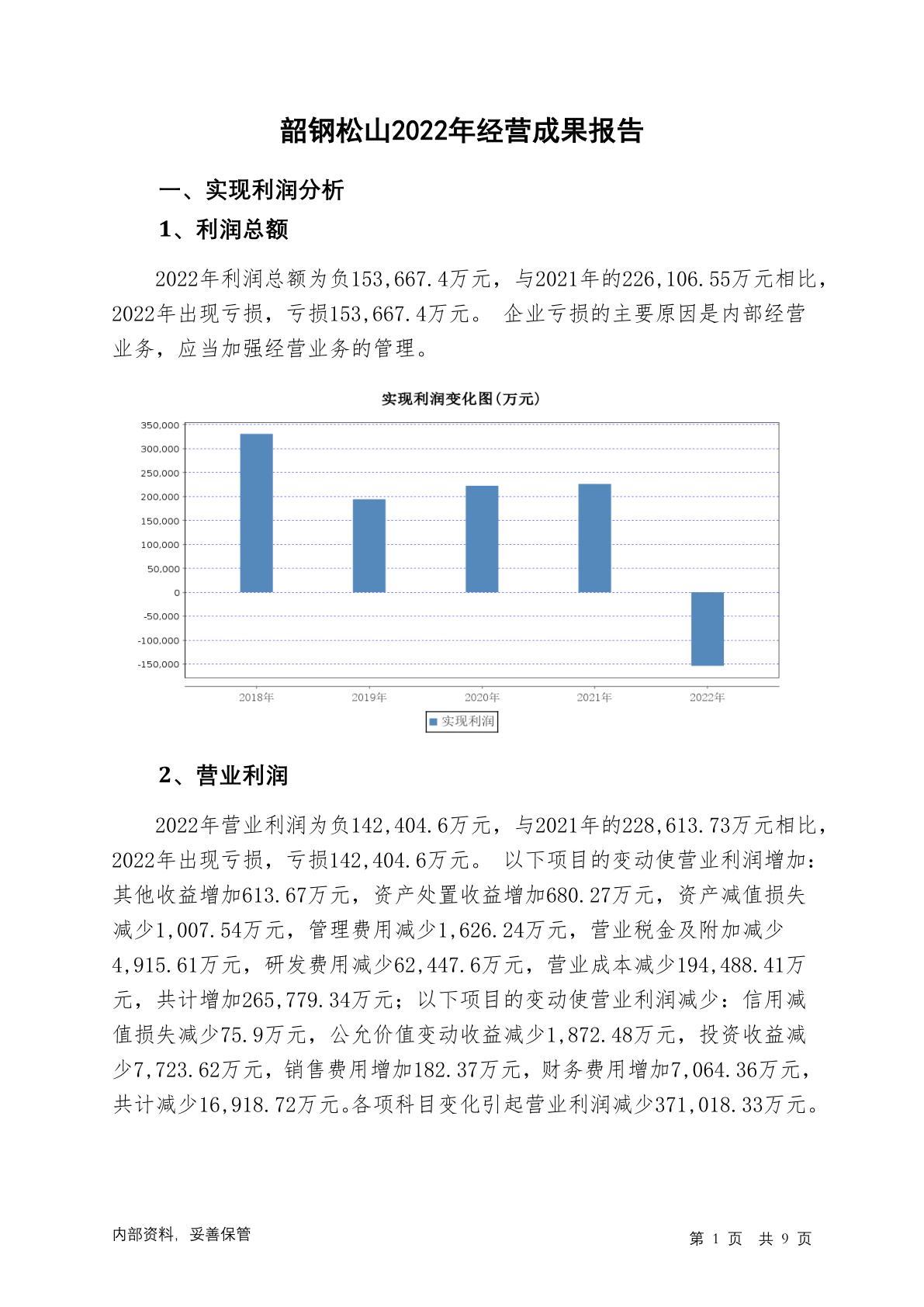 韶钢松山2022年经营成果报告

一、实现利润分析

1、利润总额

2022年利润总额为负153,667.4万元，与2021年的226,106.55万元相比，2022年出现亏损，亏损153,667.4万元。 企业亏损的主要原因是内部经营业务，应当加强经营业务的管理。

实现利润变化图(万元)

350,000
300,000
250,000
200,000
150,000
100,000
50,000
0
-50,000
-100,000
-150,000

2018年 2019年 2020年 2021年 2022年

实现利润

2、营业利润

2022年营业利润为负142,404.6万元，与2021年的228,613.73万元相比，2022年出现亏损，亏损142,404.6万元。 以下项目的变动使营业利润增加：其他收益增加613.67万元，资产处置收益增加680.27万元，资产减值损失减少1,007.54万元，管理费用减少1,626.24万元，营业税金及附加减少4,915.61万元，研发费用减少62,447.6万元，营业成本减少194,488.41万元，共计增加265,779.34万元；以下项目的变动使营业利润减少：信用减值损失减少75.9万元，公允价值变动收益减少1,872.48万元，投资收益减少7,723.62万元，销售费用增加182.37万元，财务费用增加7,064.36万元，共计减少16,918.72万元。各项科目变化引起营业利润减少371,018.33万元。

内部资料，妥善保管

第 1 页 共 9 页